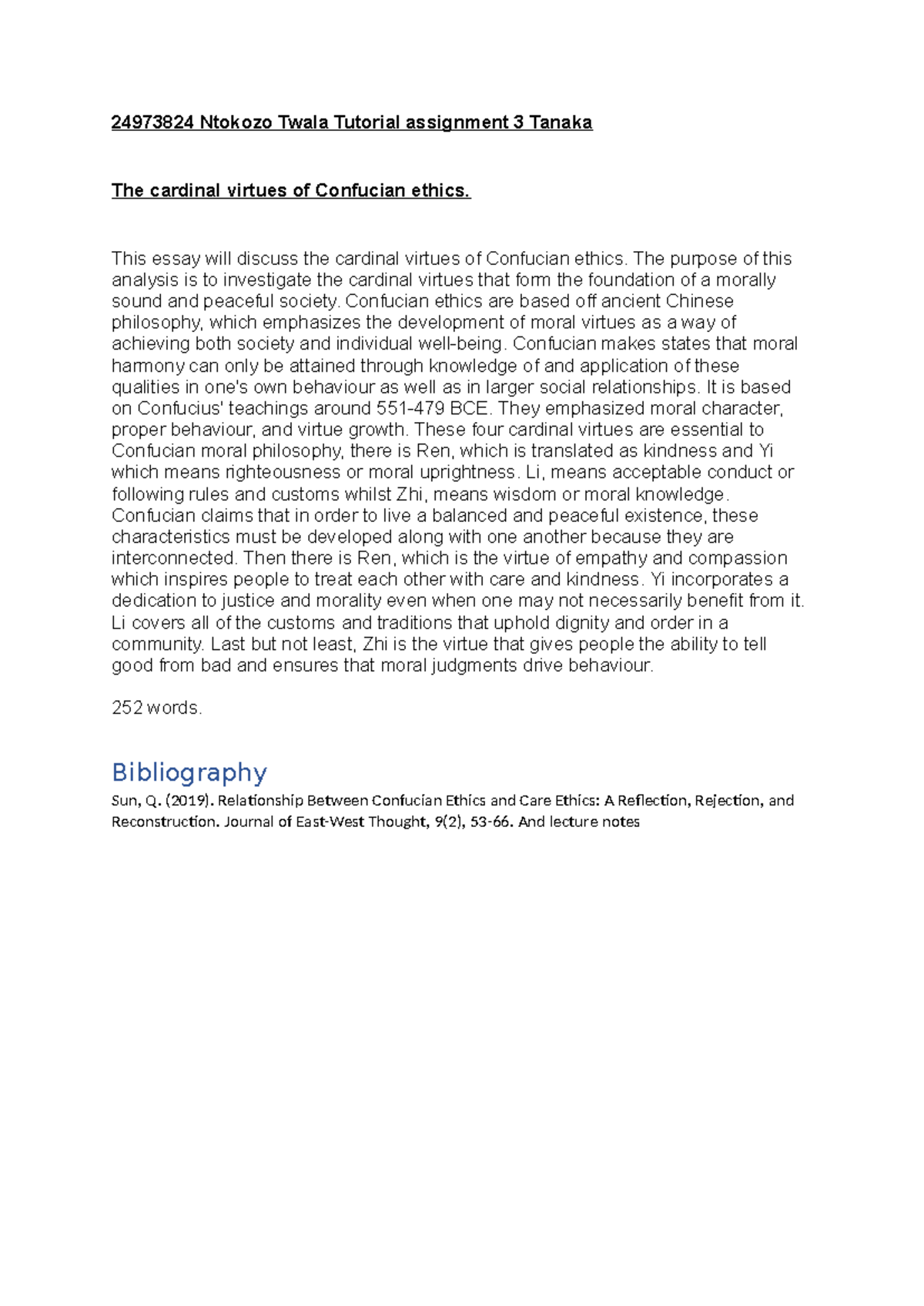 24973824 Ntokozo Twala Tutorial assignment 3 Tanaka

The cardinal virtues of Confucian ethics.

This essay will discuss the cardinal virtues of Confucian ethics. The purpose of this analysis is to investigate the cardinal virtues that form the foundation of a morally sound and peaceful society. Confucian ethics are based off ancient Chinese philosophy, which emphasizes the development of moral virtues as a way of achieving both society and individual well-being. Confucian makes states that moral harmony can only be attained through knowledge of and application of these qualities in one's own behaviour as well as in larger social relationships. It is based on Confucius' teachings around 551-479 BCE. They emphasized moral character, proper behaviour, and virtue growth. These four cardinal virtues are essential to Confucian moral philosophy, there is Ren, which is translated as kindness and Yi which means righteousness or moral uprightness. Li, means acceptable conduct or following rules and customs whilst Zhi, means wisdom or moral knowledge. Confucian claims that in order to live a balanced and peaceful existence, these characteristics must be developed along with one another because they are interconnected. Then there is Ren, which is the virtue of empathy and compassion which inspires people to treat each other with care and kindness. Yi incorporates a dedication to justice and morality even when one may not necessarily benefit from it. Li covers all of the customs and traditions that uphold dignity and order in a community. Last but not least, Zhi is the virtue that gives people the ability to tell good from bad and ensures that moral judgments drive behaviour.

252 words.

Bibliography

Sun, Q. (2019). Relationship Between Confucian Ethics and Care Ethics: A Reflection, Rejection, and Reconstruction. Journal of East-West Thought, 9(2), 53-66. And lecture notes